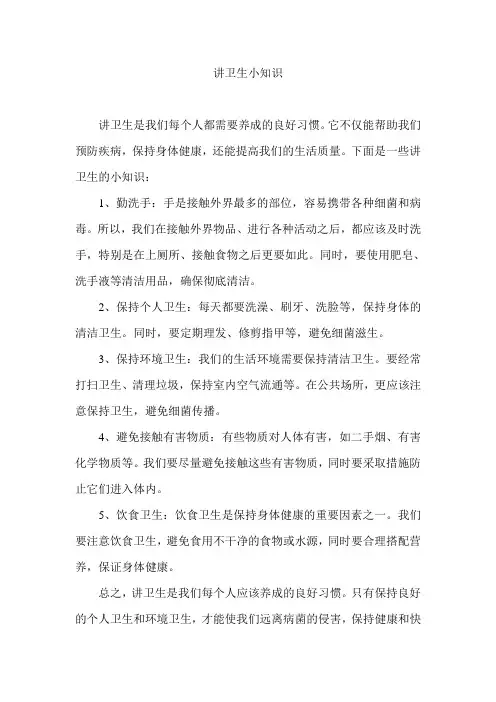 讲卫生小知识

讲卫生是我们每个人都需要养成的良好习惯。它不仅能帮助我们预防疾病，保持身体健康，还能提高我们的生活质量。下面是一些讲卫生的小知识：

1、勤洗手：手是接触外界最多的部位，容易携带各种细菌和病毒。所以，我们在接触外界物品、进行各种活动之后，都应该及时洗手，特别是在上厕所、接触食物之后更要如此。同时，要使用肥皂、洗手液等清洁用品，确保彻底清洁。

2、保持个人卫生：每天都要洗澡、刷牙、洗脸等，保持身体的清洁卫生。同时，要定期理发、修剪指甲等，避免细菌滋生。

3、保持环境卫生：我们的生活环境需要保持清洁卫生。要经常打扫卫生、清理垃圾，保持室内空气流通等。在公共场所，更应该注意保持卫生，避免细菌传播。

4、避免接触有害物质：有些物质对人体有害，如二手烟、有害化学物质等。我们要尽量避免接触这些有害物质，同时要采取措施防止它们进入体内。

5、饮食卫生：饮食卫生是保持身体健康的重要因素之一。我们要注意饮食卫生，避免食用不干净的食物或水源，同时要合理搭配营养，保证身体健康。

总之，讲卫生是我们每个人应该养成的良好习惯。只有保持良好的个人卫生和环境卫生，才能使我们远离病菌的侵害，保持健康和快